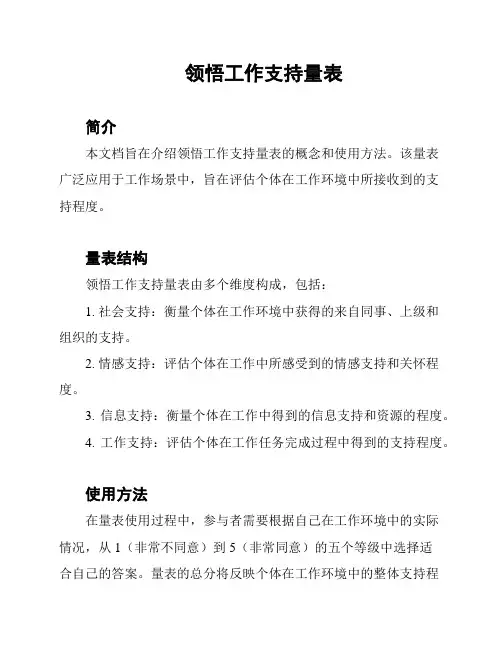 领悟工作支持量表

简介

本文档旨在介绍领悟工作支持量表的概念和使用方法。该量表广泛应用于工作场景中，旨在评估个体在工作环境中所接收到的支持程度。

量表结构

领悟工作支持量表由多个维度构成，包括：

1. 社会支持：衡量个体在工作环境中获得的来自同事、上级和组织的支持。

2. 情感支持：评估个体在工作中所感受到的情感支持和关怀程度。

3. 信息支持：衡量个体在工作中得到的信息支持和资源的程度。

4. 工作支持：评估个体在工作任务完成过程中得到的支持程度。

使用方法

在量表使用过程中，参与者需要根据自己在工作环境中的实际情况，从 1（非常不同意）到 5（非常同意）的五个等级中选择适合自己的答案。量表的总分将反映个体在工作环境中的整体支持程